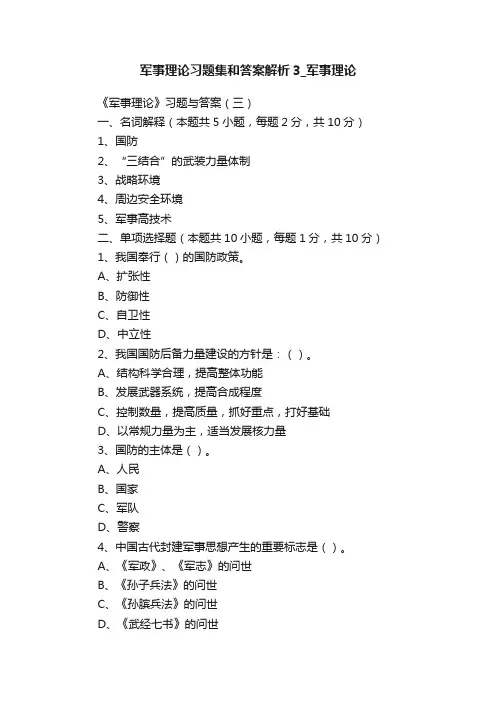 军事理论习题集和答案解析 3_军事理论

《军事理论》习题与答案（三）
一、名词解释（本题共 5 小题，每题 2 分，共 10 分）
1、国防
2、“三结合”的武装力量体制
3、战略环境
4、周边安全环境
5、军事高技术
二、单项选择题（本题共 10 小题，每题 1 分，共 10 分）
1、我国奉行（ ）的国防政策。
A、扩张性
B、防御性
C、自卫性
D、中立性
2、我国国防后备力量建设的方针是：（ ）。
A、结构科学合理，提高整体功能
B、发展武器系统，提高合成程度
C、控制数量，提高质量，抓好重点，打好基础
D、以常规力量为主，适当发展核力量
3、国防的主体是（ ）。
A、人民
B、国家
C、军队
D、警察
4、中国古代封建军事思想产生的重要标志是（ ）。
A、《军政》、《军志》的问世
B、《孙子兵法》的问世
C、《孙膑兵法》的问世
D、《武经七书》的问世